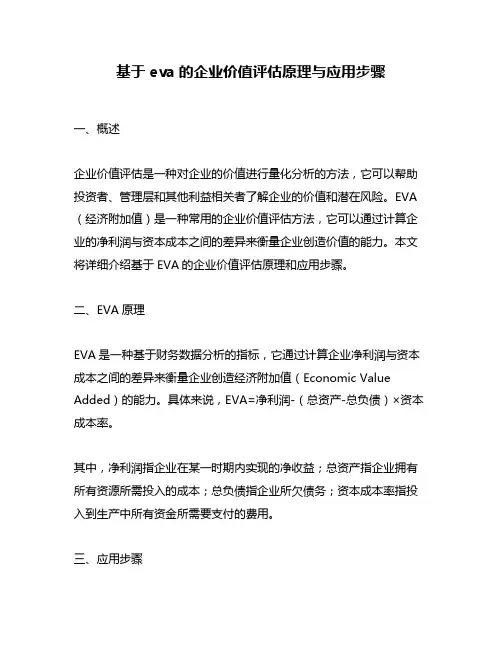 基于 eva 的企业价值评估原理与应用步骤

一、概述

企业价值评估是一种对企业的价值进行量化分析的方法，它可以帮助投资者、管理层和其他利益相关者了解企业的价值和潜在风险。EVA（经济附加值）是一种常用的企业价值评估方法，它可以通过计算企业的净利润与资本成本之间的差异来衡量企业创造价值的能力。本文将详细介绍基于 EVA 的企业价值评估原理和应用步骤。

二、EVA 原理

EVA 是一种基于财务数据分析的指标，它通过计算企业净利润与资本成本之间的差异来衡量企业创造经济附加值（Economic Value Added）的能力。具体来说，EVA=净利润-（总资产-总负债）×资本成本率。

其中，净利润指企业在某一时期内实现的净收益；总资产指企业拥有所有资源所需投入的成本；总负债指企业所欠债务；资本成本率指投入到生产中所有资金所需要支付的费用。

三、应用步骤